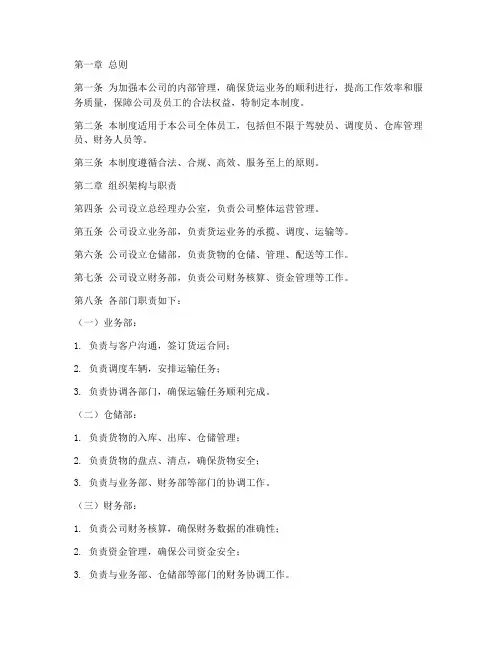 第一章 总则

第一条 为加强本公司的内部管理，确保货运业务的顺利进行，提高工作效率和服务质量，保障公司及员工的合法权益，特制定本制度。

第二条 本制度适用于本公司全体员工，包括但不限于驾驶员、调度员、仓库管理员、财务人员等。

第三条 本制度遵循合法、合规、高效、服务至上的原则。

第二章 组织架构与职责

第四条 公司设立总经理办公室，负责公司整体运营管理。

第五条 公司设立业务部，负责货运业务的承揽、调度、运输等。

第六条 公司设立仓储部，负责货物的仓储、管理、配送等工作。

第七条 公司设立财务部，负责公司财务核算、资金管理等工作。

第八条 各部门职责如下：

（一）业务部：

1. 负责与客户沟通，签订货运合同；

2. 负责调度车辆，安排运输任务；

3. 负责协调各部门，确保运输任务顺利完成。

（二）仓储部：

1. 负责货物的入库、出库、仓储管理；

2. 负责货物的盘点、清点，确保货物安全；

3. 负责与业务部、财务部等部门的协调工作。

（三）财务部：

1. 负责公司财务核算，确保财务数据的准确性；

2. 负责资金管理，确保公司资金安全；

3. 负责与业务部、仓储部等部门的财务协调工作。